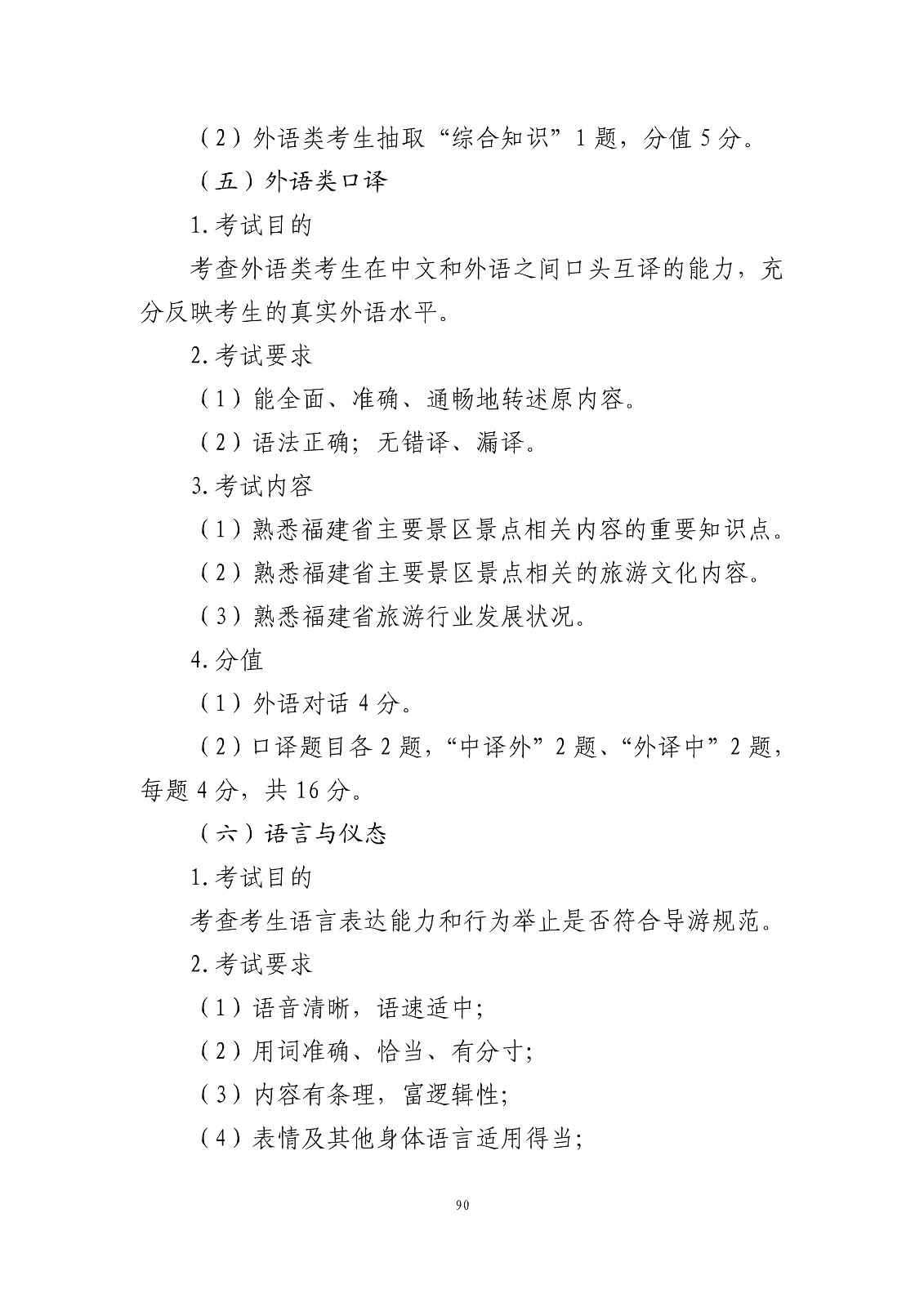 （2）外语类考生抽取“综合知识”1题，分值5分。

（五）外语类口译

1.考试目的

考查外语类考生在中文和外语之间口头互译的能力，充分反映考生的真实外语水平。

2.考试要求

（1）能全面、准确、通畅地转述原内容。

（2）语法正确；无错译、漏译。

3.考试内容

（1）熟悉福建省主要景区景点相关内容的重要知识点。

（2）熟悉福建省主要景区景点相关的旅游文化内容。

（3）熟悉福建省旅游行业发展状况。

4.分值

（1）外语对话4分。

（2）口译题目各2题，“中译外”2题、“外译中”2题，每题4分，共16分。

（六）语言与仪态

1.考试目的

考查考生语言表达能力和行为举止是否符合导游规范。

2.考试要求

（1）语音清晰，语速适中；

（2）用词准确、恰当、有分寸；

（3）内容有条理，富逻辑性；

（4）表情及其他身体语言适用得当；

90